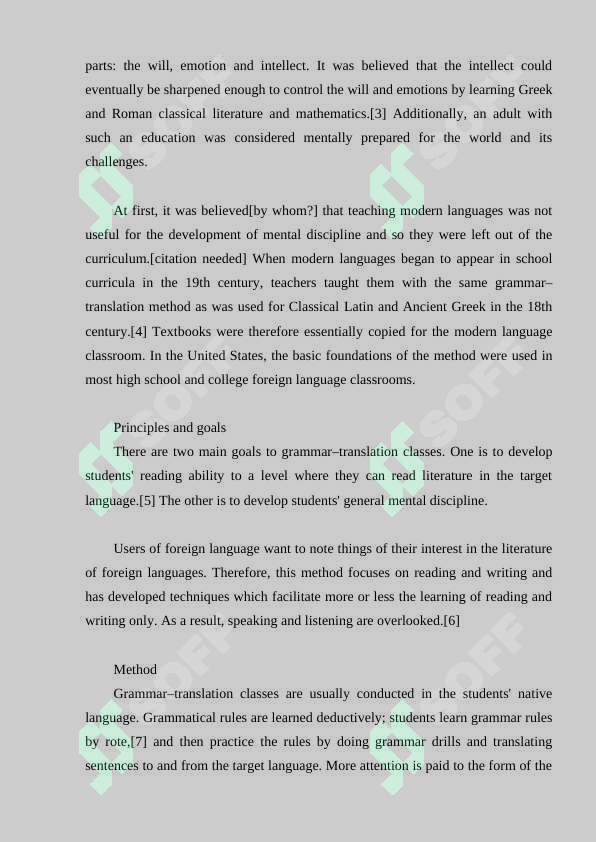 parts: the will, emotion and intellect. It was believed that the intellect could eventually be sharpened enough to control the will and emotions by learning Greek and Roman classical literature and mathematics.[3] Additionally, an adult with such an education was considered mentally prepared for the world and its challenges.

At first, it was believed[by whom?] that teaching modern languages was not useful for the development of mental discipline and so they were left out of the curriculum.[citation needed] When modern languages began to appear in school curricula in the 19th century, teachers taught them with the same grammar–translation method as was used for Classical Latin and Ancient Greek in the 18th century.[4] Textbooks were therefore essentially copied for the modern language classroom. In the United States, the basic foundations of the method were used in most high school and college foreign language classrooms.

Principles and goals

There are two main goals to grammar–translation classes. One is to develop students' reading ability to a level where they can read literature in the target language.[5] The other is to develop students' general mental discipline.

Users of foreign language want to note things of their interest in the literature of foreign languages. Therefore, this method focuses on reading and writing and has developed techniques which facilitate more or less the learning of reading and writing only. As a result, speaking and listening are overlooked.[6]

Method

Grammar–translation classes are usually conducted in the students' native language. Grammatical rules are learned deductively; students learn grammar rules by rote,[7] and then practice the rules by doing grammar drills and translating sentences to and from the target language. More attention is paid to the form of the

SOFF